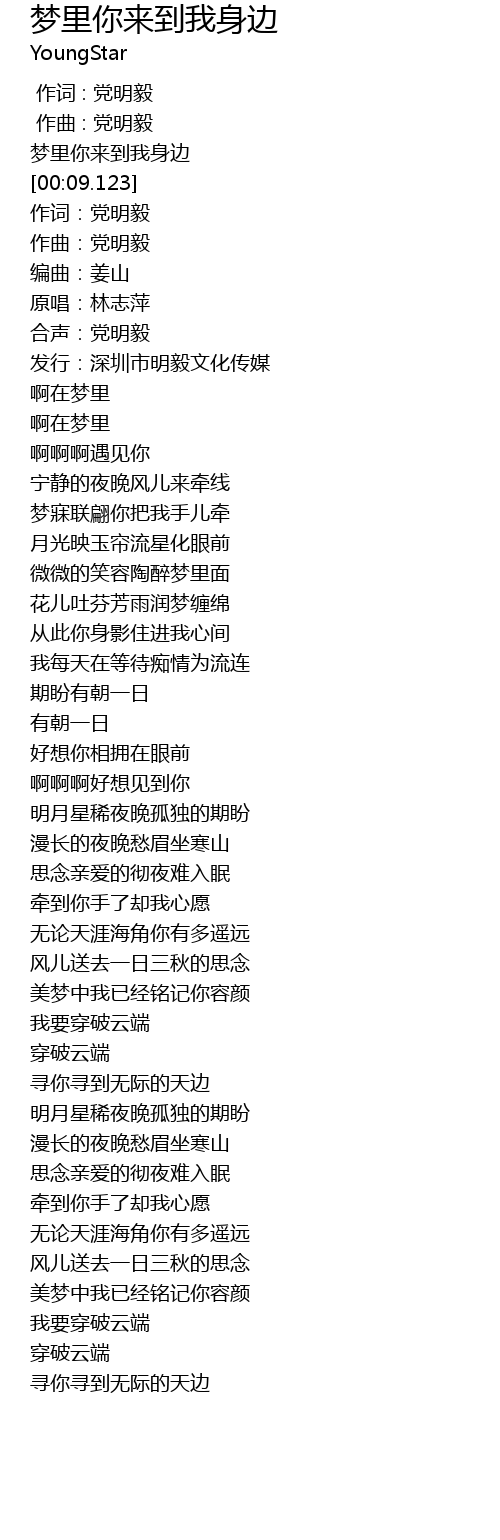 梦里你来到我身边
YoungStar

作词 : 党明毅
作曲 : 党明毅
梦里你来到我身边
[00:09.123]
作词：党明毅
作曲：党明毅
编曲：姜山
原唱：林志萍
合声：党明毅
发行：深圳市明毅文化传媒
啊在梦里
啊在梦里
啊啊啊遇见你
宁静的夜晚风儿来牵线
梦寐联翩你把我手儿牵
月光映玉帘流星化眼前
微微的笑容陶醉梦里面
花儿吐芬芳雨润梦缠绵
从此你身影住进我心间
我每天在等待痴情为流连
期盼有朝一日
有朝一日
好想你相拥在眼前
啊啊啊好想见到你
明月星稀夜晚孤独的期盼
漫长的夜晚愁眉坐寒山
思念亲爱的彻夜难入眠
牵到你手了却我心愿
无论天涯海角你有多遥远
风儿送去一日三秋的思念
美梦中我已经铭记你容颜
我要穿破云端
穿破云端
寻你寻到无际的天边
明月星稀夜晚孤独的期盼
漫长的夜晚愁眉坐寒山
思念亲爱的彻夜难入眠
牵到你手了却我心愿
无论天涯海角你有多遥远
风儿送去一日三秋的思念
美梦中我已经铭记你容颜
我要穿破云端
穿破云端
寻你寻到无际的天边